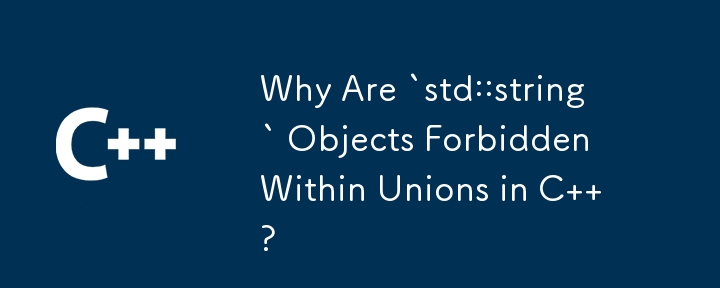 C++

Why Are `std::string` Objects Forbidden Within Unions in C++?